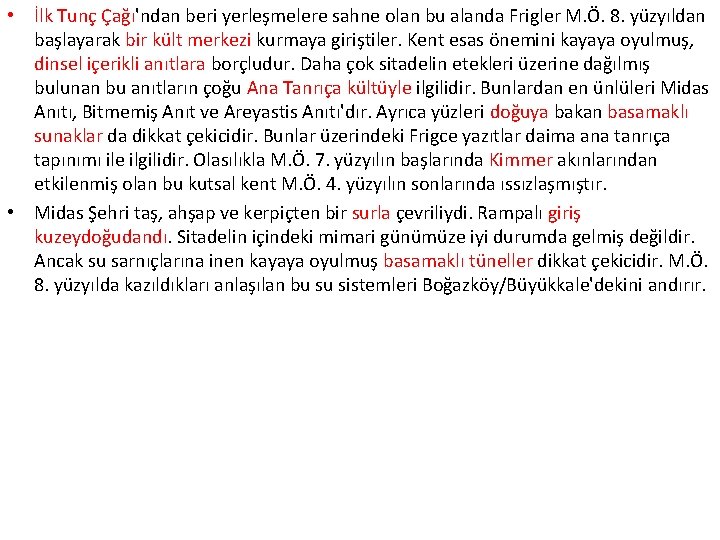 • İlk Tunç Çağı'ndan beri yerleşmelere sahne olan bu alanda Frigler M.Ö. 8. yüzyıldan başlayarak bir kült merkezi kurmaya giriştiler. Kent esas önemini kayaya oyulmuş, dinsel içerikli anıtlara borçludur. Daha çok sitadelin etekleri üzerine dağılmış bulunan bu anıtların çoğu Ana Tanrıça kültüyle ilgilidir. Bunlardan en ünlüleri Midas Anıtı, Bitmemiş Anıt ve Areyastis Anıtı'dır. Ayrıca yüzleri doğuya bakan basamaklı sunaklar da dikkat çekicidir. Bunlar üzerindeki Frigce yazıtlar daima ana tanrıça tapınımı ile ilgilidir. Olasılıkla M.Ö. 7. yüzyılın başlarında Kimmer akınlarından etkilenmiş olan bu kutsal kent M.Ö. 4. yüzyılın sonlarında ıssızlaşmıştır.

• Midas Şehri taş, ahşap ve kerpiçten bir surla çevriliydi. Rampalı giriş kuzeydoğudandı. Sitadelin içindeki mimari günümüze iyi durumda gelmiş değildir. Ancak su sarnıçlarına inen kayaya oyulmuş basamaklı tüneller dikkat çekicidir. M.Ö. 8. yüzyılda kazıldıkları anlaşılan bu su sistemleri Boğazköy/Büyükkale'dekini andırır.